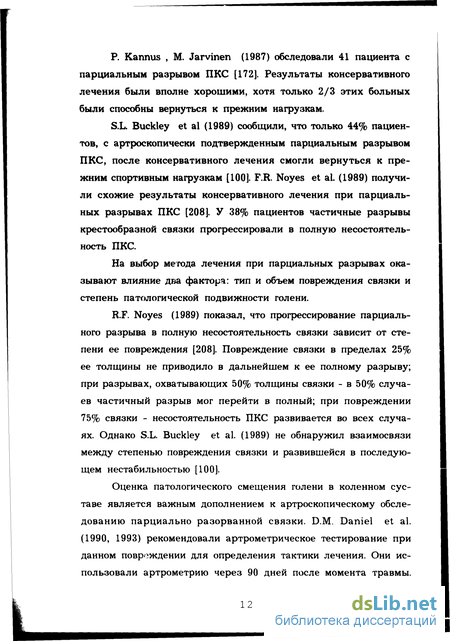 P. Kannus , M. Jarvinen (1987) обследовали 41 пациента с парциальным разрывом ПКС [172]. Результаты консервативного лечения были вполне хорошими, хотя только 2/3 этих больных были способны вернуться к прежним нагрузкам.

S.L. Buckley et al (1989) сообщили, что только 44% пациентов, с артроскопически подтвержденным парциальным разрывом ПКС, после консервативного лечения смогли вернуться к прежним спортивным нагрузкам [100]. F.R. Noyes et al. (1989) получили схожие результаты консервативного лечения при парциальных разрывах ПКС [208]. У 38% пациентов частичные разрывы крестообразной связки прогрессировали в полную несостоятельность ПКС.

На выбор метода лечения при парциальных разрывах оказывают влияние два фактора: тип и объем повреждения связки и степень патологической подвижности голени.

R.F. Noyes (1989) показал, что прогрессирование парциального разрыва в полную несостоятельность связки зависит от степени ее повреждения [208]. Повреждение связки в пределах 25% ее толщины не приводило в дальнейшем к ее полному разрыву; при разрывах, охватывающих 50% толщины связки - в 50% случаев частичный разрыв мог перейти в полный; при повреждении 75% связки - несостоятельность ПКС развивается во всех случаях. Однако S.L. Buckley et al. (1989) не обнаружил взаимосвязи между степенью повреждения связки и развившейся в последующем нестабильностью [100].

Оценка патологического смещения голени в коленном суставе является важным дополнением к артроскопическому обследованию парциально разорванной связки. D.M. Daniel et al. (1990, 1993) рекомендовали артрометрическое тестирование при данном повреждении для определения тактики лечения. Они использовали артрометрию через 90 дней после момента травмы.

12

dsLib.net
библиотека диссертаций